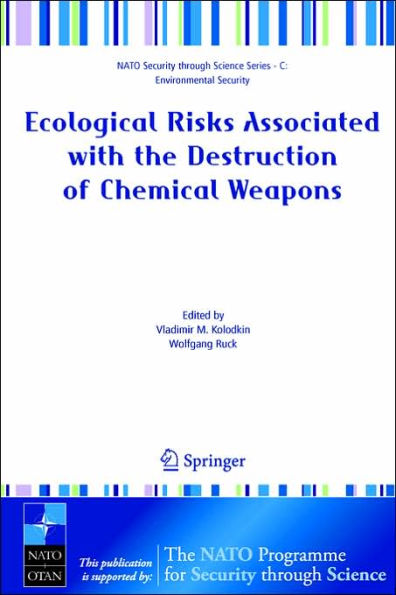 NATO Security through Science Series - C: Environmental Security

Ecological Risks Associated with the Destruction of Chemical Weapons

Edited by
Vladimir M. Kolodkin
Wolfgang Ruck

Springer

NATO
OTAN

This publication is supported by:

The NATO Programme for Security through Science